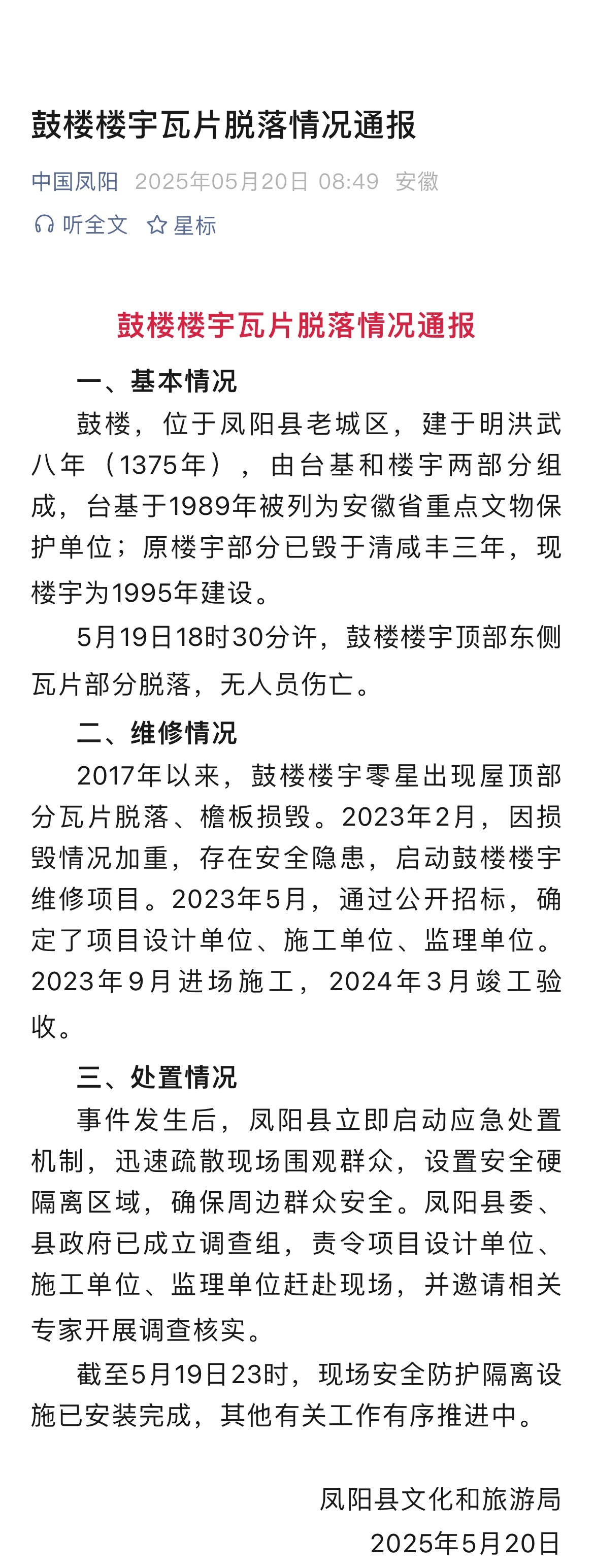 鼓楼楼宇瓦片脱落情况通报

中国凤阳 2025年05月20日 08:49 安徽

听全文 星标

鼓楼楼宇瓦片脱落情况通报

一、基本情况

鼓楼，位于凤阳县老城区，建于明洪武八年（1375年），由台基和楼宇两部分组成，台基于1989年被列为安徽省重点文物保护单位；原楼宇部分已毁于清咸丰三年，现楼宇为1995年建设。

5月19日18时30分许，鼓楼楼宇顶部东侧瓦片部分脱落，无人员伤亡。

二、维修情况

2017年以来，鼓楼楼宇零星出现屋顶部分瓦片脱落、檐板损毁。2023年2月，因损毁情况加重，存在安全隐患，启动鼓楼楼宇维修项目。2023年5月，通过公开招标，确定了项目设计单位、施工单位、监理单位。2023年9月进场施工，2024年3月竣工验收。

三、处置情况

事件发生后，凤阳县立即启动应急处置机制，迅速疏散现场围观群众，设置安全硬隔离区域，确保周边群众安全。凤阳县委、县政府已成立调查组，责令项目设计单位、施工单位、监理单位赶赴现场，并邀请相关专家开展调查核实。

截至5月19日23时，现场安全防护隔离设施已安装完成，其他有关工作有序推进中。

凤阳县文化和旅游局
2025年5月20日